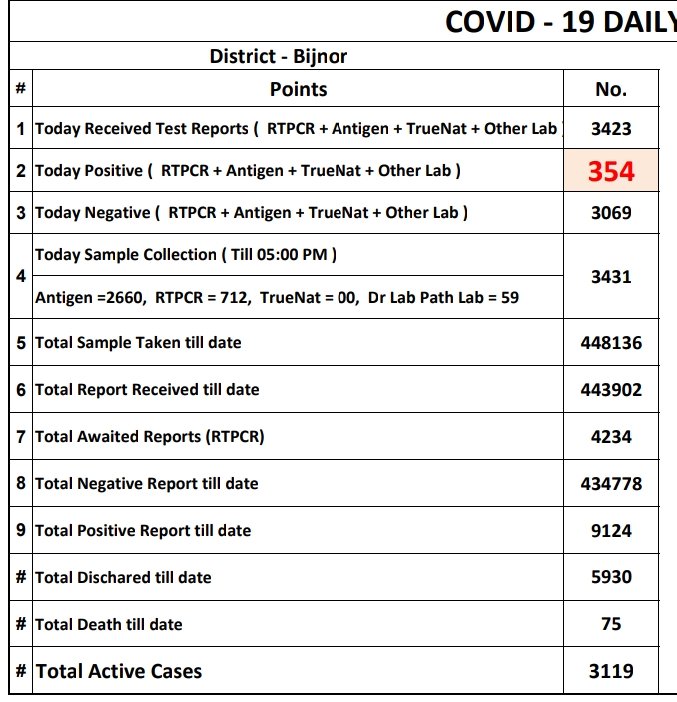 COVID - 19 DAILY

District - Bijnor

| # | Points | No. |
|---|---|---|
| 1 | Today Received Test Reports ( RTPCR + Antigen + TrueNat + Other Lab ) | 3423 |
| 2 | Today Positive ( RTPCR + Antigen + TrueNat + Other Lab ) | 354 |
| 3 | Today Negative ( RTPCR + Antigen + TrueNat + Other Lab ) | 3069 |
| 4 | Today Sample Collection ( Till 05:00 PM ) Antigen =2660, RTPCR = 712, TrueNat = 00, Dr Lab Path Lab = 59 | 3431 |
| 5 | Total Sample Taken till date | 448136 |
| 6 | Total Report Received till date | 443902 |
| 7 | Total Awaited Reports (RTPCR) | 4234 |
| 8 | Total Negative Report till date | 434778 |
| 9 | Total Positive Report till date | 9124 |
| # | Total Dischared till date | 5930 |
| # | Total Death till date | 75 |
| # | Total Active Cases | 3119 |